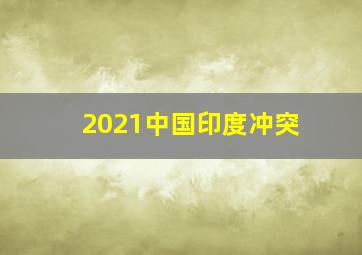 2021中国印度冲突